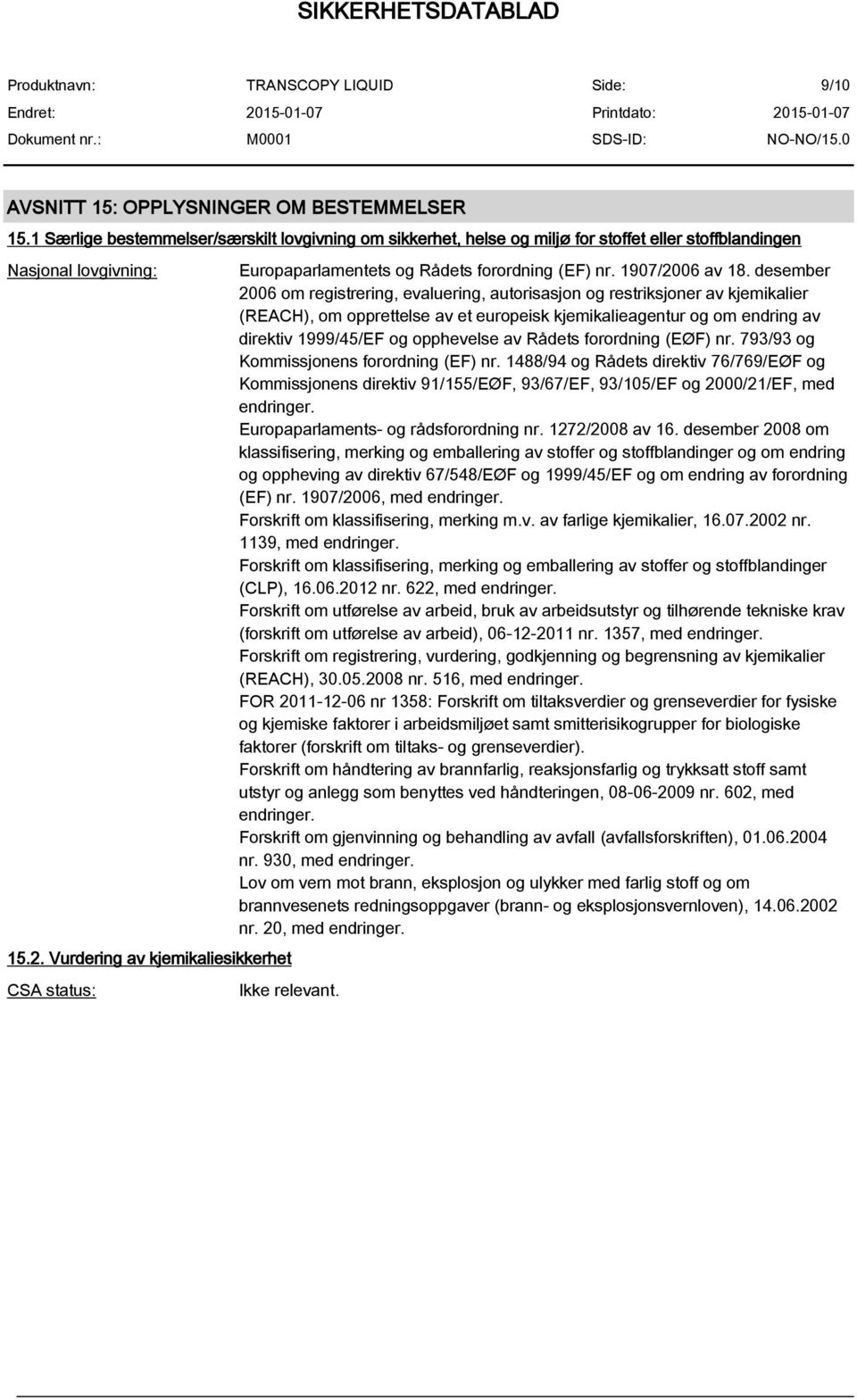 SIKKERHETSDATABLAD

| Produktnavn: | TRANSCOPY LIQUID | Side: | 9/10 |
|---|---|---|---|
| Endret: | 2015-01-07 | Printdato: | 2015-01-07 |
| Dokument nr.: | M0001 | SDS-ID: | NO-NO/15.0 |

AVSNITT 15: OPPLYSNINGER OM BESTEMMELSER

15.1 Særlige bestemmelser/særskilt lovgivning om sikkerhet, helse og miljø for stoffet eller stoffblandingen

Nasjonal lovgivning:

Europaparlamentets og Rådets forordning (EF) nr. 1907/2006 av 18. desember 2006 om registrering, evaluering, autorisasjon og restriksjoner av kjemikalier (REACH), om opprettelse av et europeisk kjemikalieagentur og om endring av direktiv 1999/45/EF og opphevelse av Rådets forordning (EØF) nr. 793/93 og Kommissjonens forordning (EF) nr. 1488/94 og Rådets direktiv 76/769/EØF og Kommissjonens direktiv 91/155/EØF, 93/67/EF, 93/105/EF og 2000/21/EF, med endringer.
Europaparlaments- og rådsforordning nr. 1272/2008 av 16. desember 2008 om klassifisering, merking og emballering av stoffer og stoffblandinger og om endring og oppheving av direktiv 67/548/EØF og 1999/45/EF og om endring av forordning (EF) nr. 1907/2006, med endringer.
Forskrift om klassifisering, merking m.v. av farlige kjemikalier, 16.07.2002 nr. 1139, med endringer.
Forskrift om klassifisering, merking og emballering av stoffer og stoffblandinger (CLP), 16.06.2012 nr. 622, med endringer.
Forskrift om utførelse av arbeid, bruk av arbeidsutstyr og tilhørende tekniske krav (forskrift om utførelse av arbeid), 06-12-2011 nr. 1357, med endringer.
Forskrift om registrering, vurdering, godkjenning og begrensning av kjemikalier (REACH), 30.05.2008 nr. 516, med endringer.
FOR 2011-12-06 nr 1358: Forskrift om tiltaksverdier og grenseverdier for fysiske og kjemiske faktorer i arbeidsmiljøet samt smitterisikogrupper for biologiske faktorer (forskrift om tiltaks- og grenseverdier).
Forskrift om håndtering av brannfarlig, reaksjonsfarlig og trykksatt stoff samt utstyr og anlegg som benyttes ved håndteringen, 08-06-2009 nr. 602, med endringer.
Forskrift om gjenvinning og behandling av avfall (avfallsforskriften), 01.06.2004 nr. 930, med endringer.
Lov om vern mot brann, eksplosjon og ulykker med farlig stoff og om brannvesenets redningsoppgaver (brann- og eksplosjonsvernloven), 14.06.2002 nr. 20, med endringer.

15.2. Vurdering av kjemikaliesikkerhet

CSA status: Ikke relevant.